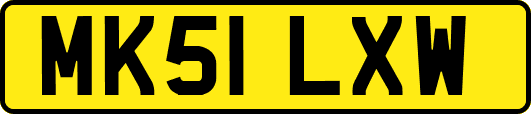 MK51 LXW